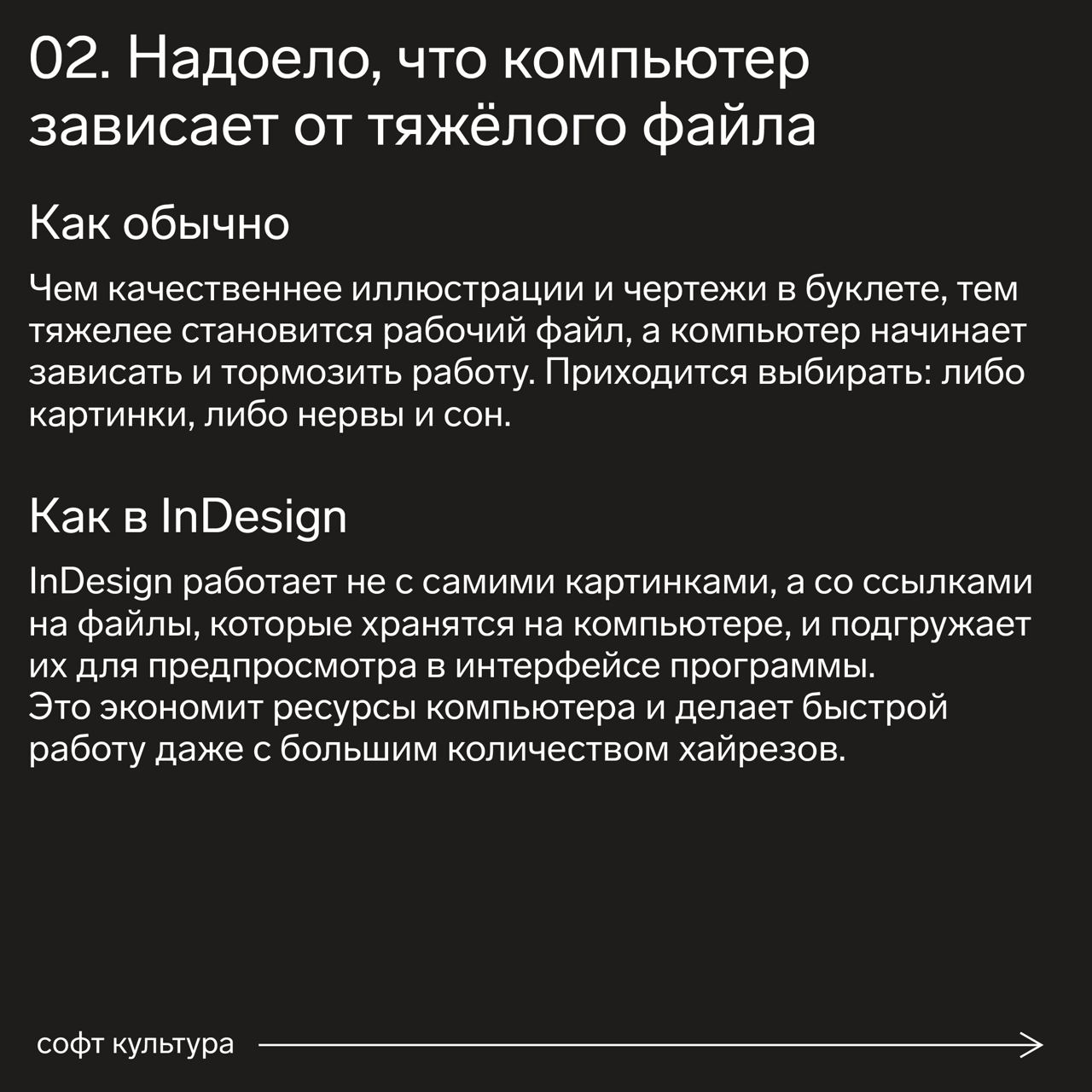 02. Надоело, что компьютер зависает от тяжёлого файла

Как обычно

Чем качественнее иллюстрации и чертежи в буклете, тем тяжелее становится рабочий файл, а компьютер начинает зависать и тормозить работу. Приходится выбирать: либо картинки, либо нервы и сон.

Как в InDesign

InDesign работает не с самими картинками, а со ссылками на файлы, которые хранятся на компьютере, и подгружает их для предпросмотра в интерфейсе программы.
Это экономит ресурсы компьютера и делает быстрой работу даже с большим количеством хайрезов.

софт культура